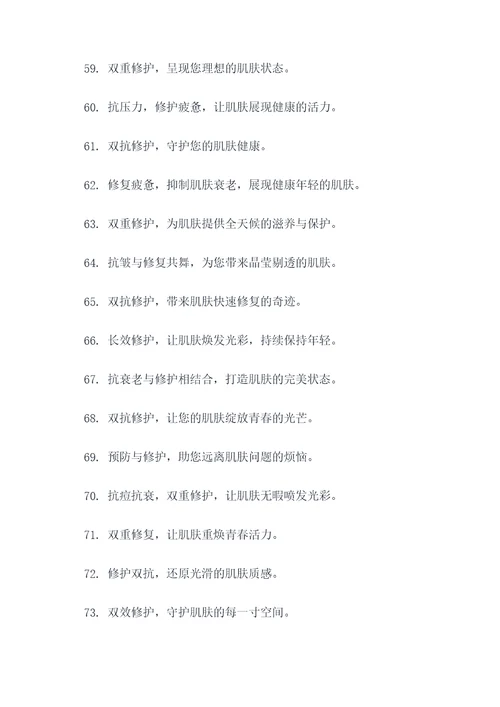 59. 双重修护，呈现您理想的肌肤状态。

60. 抗压力，修护疲惫，让肌肤展现健康的活力。

61. 双抗修护，守护您的肌肤健康。

62. 修复疲惫，抑制肌肤衰老，展现健康年轻的肌肤。

63. 双重修护，为肌肤提供全天候的滋养与保护。

64. 抗皱与修复共舞，为您带来晶莹剔透的肌肤。

65. 双抗修护，带来肌肤快速修复的奇迹。

66. 长效修护，让肌肤焕发光彩，持续保持年轻。

67. 抗衰老与修护相结合，打造肌肤的完美状态。

68. 双抗修护，让您的肌肤绽放青春的光芒。

69. 预防与修护，助您远离肌肤问题的烦恼。

70. 抗痘抗衰，双重修护，让肌肤无暇喷发光彩。

71. 双重修复，让肌肤重焕青春活力。

72. 修护双抗，还原光滑的肌肤质感。

73. 双效修护，守护肌肤的每一寸空间。